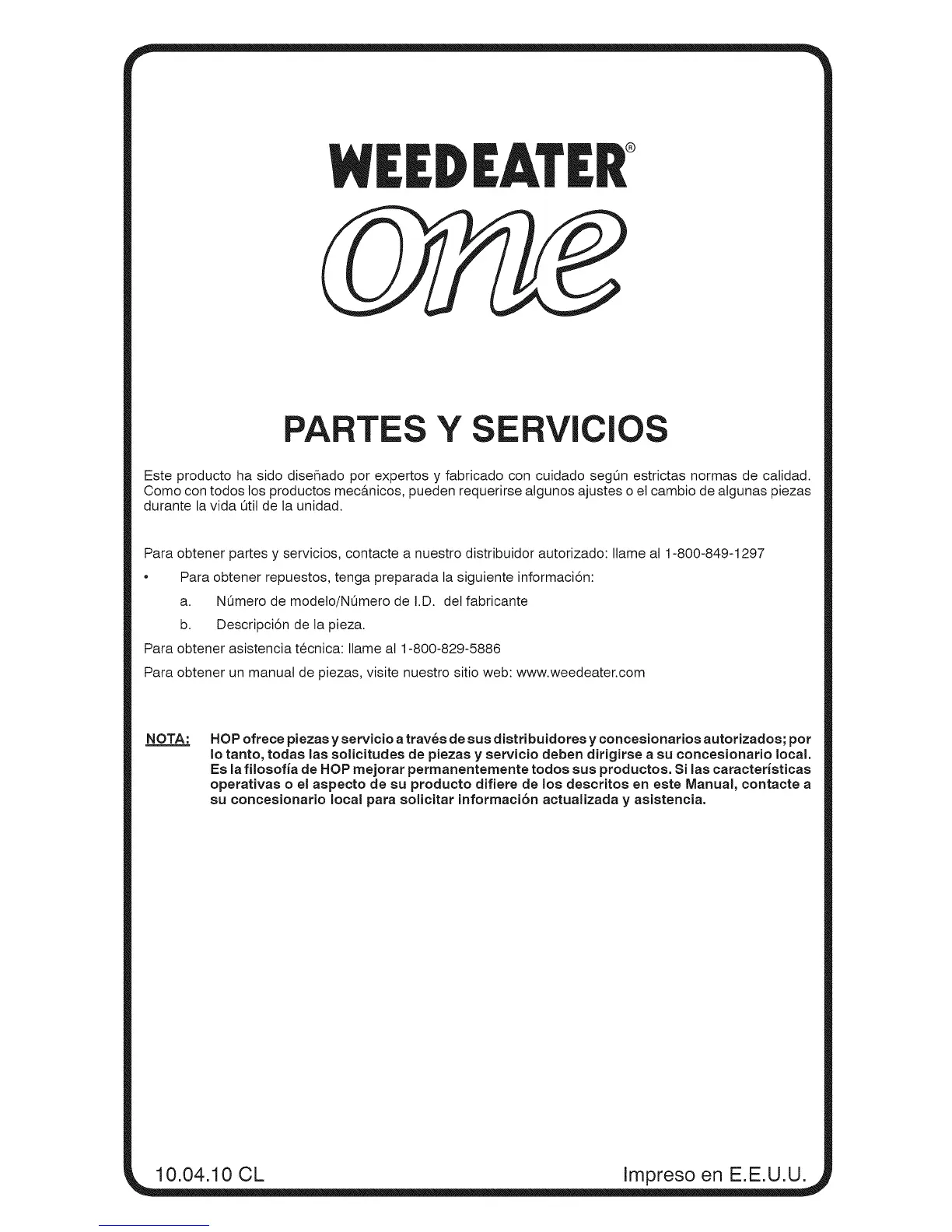 WEEDEATER®

one

PARTES Y SERVICIOS

Este producto ha sido diseñado por expertos y fabricado con cuidado según estrictas normas de calidad. Como con todos los productos mecánicos, pueden requerirse algunos ajustes o el cambio de algunas piezas durante la vida útil de la unidad.

Para obtener partes y servicios, contacte a nuestro distribuidor autorizado: llame al 1-800-849-1297

• Para obtener repuestos, tenga preparada la siguiente información:

a. Número de modelo/Número de I.D. del fabricante

b. Descripción de la pieza.

Para obtener asistencia técnica: llame al 1-800-829-5886

Para obtener un manual de piezas, visite nuestro sitio web: www.weedeater.com

NOTA: HOP ofrece piezas y servicio a través de sus distribuidores y concesionarios autorizados; por lo tanto, todas las solicitudes de piezas y servicio deben dirigirse a su concesionario local. Es la filosofía de HOP mejorar permanentemente todos sus productos. Si las características operativas o el aspecto de su producto difiere de los descritos en este Manual, contacte a su concesionario local para solicitar información actualizada y asistencia.

10.04.10 CL

Impreso en E.E.U.U.